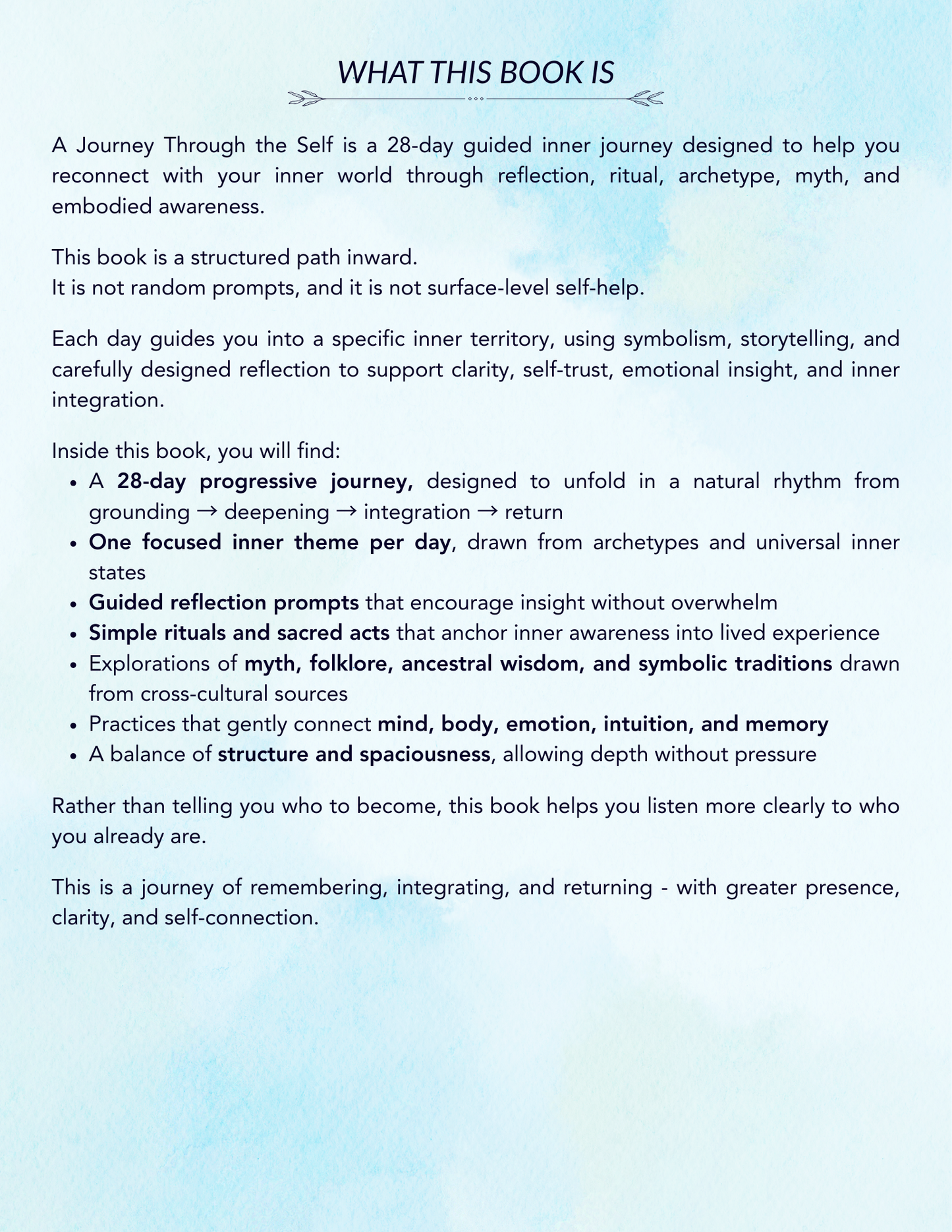 WHAT THIS BOOK IS

A Journey Through the Self is a 28-day guided inner journey designed to help you reconnect with your inner world through reflection, ritual, archetype, myth, and embodied awareness.

This book is a structured path inward.
It is not random prompts, and it is not surface-level self-help.

Each day guides you into a specific inner territory, using symbolism, storytelling, and carefully designed reflection to support clarity, self-trust, emotional insight, and inner integration.

Inside this book, you will find:
• A 28-day progressive journey, designed to unfold in a natural rhythm from grounding → deepening → integration → return
• One focused inner theme per day, drawn from archetypes and universal inner states
• Guided reflection prompts that encourage insight without overwhelm
• Simple rituals and sacred acts that anchor inner awareness into lived experience
• Explorations of myth, folklore, ancestral wisdom, and symbolic traditions drawn from cross-cultural sources
• Practices that gently connect mind, body, emotion, intuition, and memory
• A balance of structure and spaciousness, allowing depth without pressure

Rather than telling you who to become, this book helps you listen more clearly to who you already are.

This is a journey of remembering, integrating, and returning - with greater presence, clarity, and self-connection.